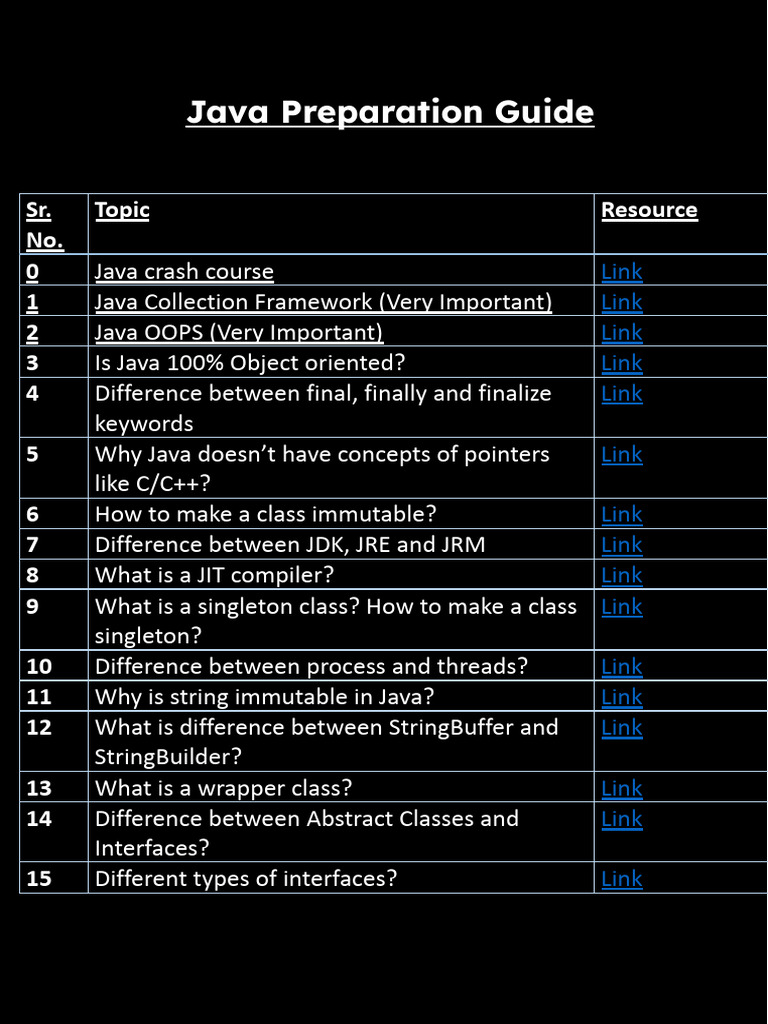 Java Preparation Guide

| Sr. No. | Topic | Resource |
|---|---|---|
| 0 | Java crash course | Link |
| 1 | Java Collection Framework (Very Important) | Link |
| 2 | Java OOPS (Very Important) | Link |
| 3 | Is Java 100% Object oriented? | Link |
| 4 | Difference between final, finally and finalize keywords | Link |
| 5 | Why Java doesn't have concepts of pointers like C/C++? | Link |
| 6 | How to make a class immutable? | Link |
| 7 | Difference between JDK, JRE and JRM | Link |
| 8 | What is a JIT compiler? | Link |
| 9 | What is a singleton class? How to make a class singleton? | Link |
| 10 | Difference between process and threads? | Link |
| 11 | Why is string immutable in Java? | Link |
| 12 | What is difference between StringBuffer and StringBuilder? | Link |
| 13 | What is a wrapper class? | Link |
| 14 | Difference between Abstract Classes and Interfaces? | Link |
| 15 | Different types of interfaces? | Link |